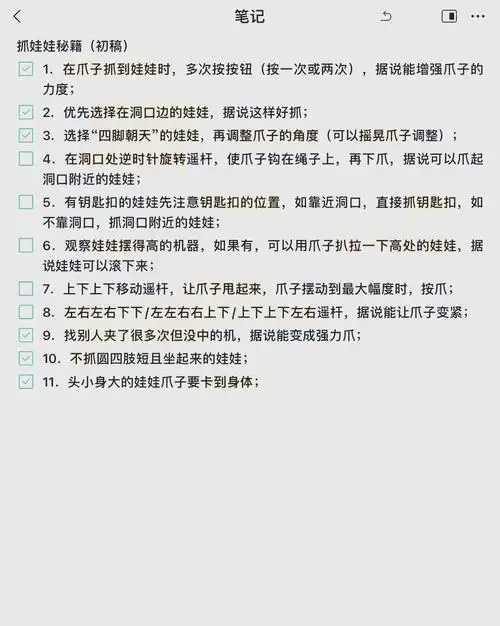 笔记

抓娃娃秘籍（初稿）

1. 在爪子抓到娃娃时，多次按按钮（按一次或两次），据说能增强爪子的力度；

2. 优先选择在洞口边的娃娃，据说这样好抓；

3. 选择“四脚朝天”的娃娃，再调整爪子的角度（可以摇晃爪子调整）；

4. 在洞口处逆时针旋转遥杆，使爪子钩在绳子上，再下爪，据说可以爪起洞口附近的娃娃；

5. 有钥匙扣的娃娃先注意钥匙扣的位置，如靠近洞口，直接抓钥匙扣，如不靠洞口，抓洞口附近的娃娃；

6. 观察娃娃摆得高的机器，如果有，可以用爪子扒拉一下高处的娃娃，据说娃娃可以滚下来；

7. 上下上下移动遥杆，让爪子甩起来，爪子摆动到最大幅度时，按爪；

8. 左右左右下下/左左右右上下/上下上下左右遥杆，据说能让爪子变紧；

9. 找别人夹了很多次但没中的机，据说能变成强力爪；

10. 不抓圆四肢短且坐起来的娃娃；

11. 头小身大的娃娃爪子要卡到身体；